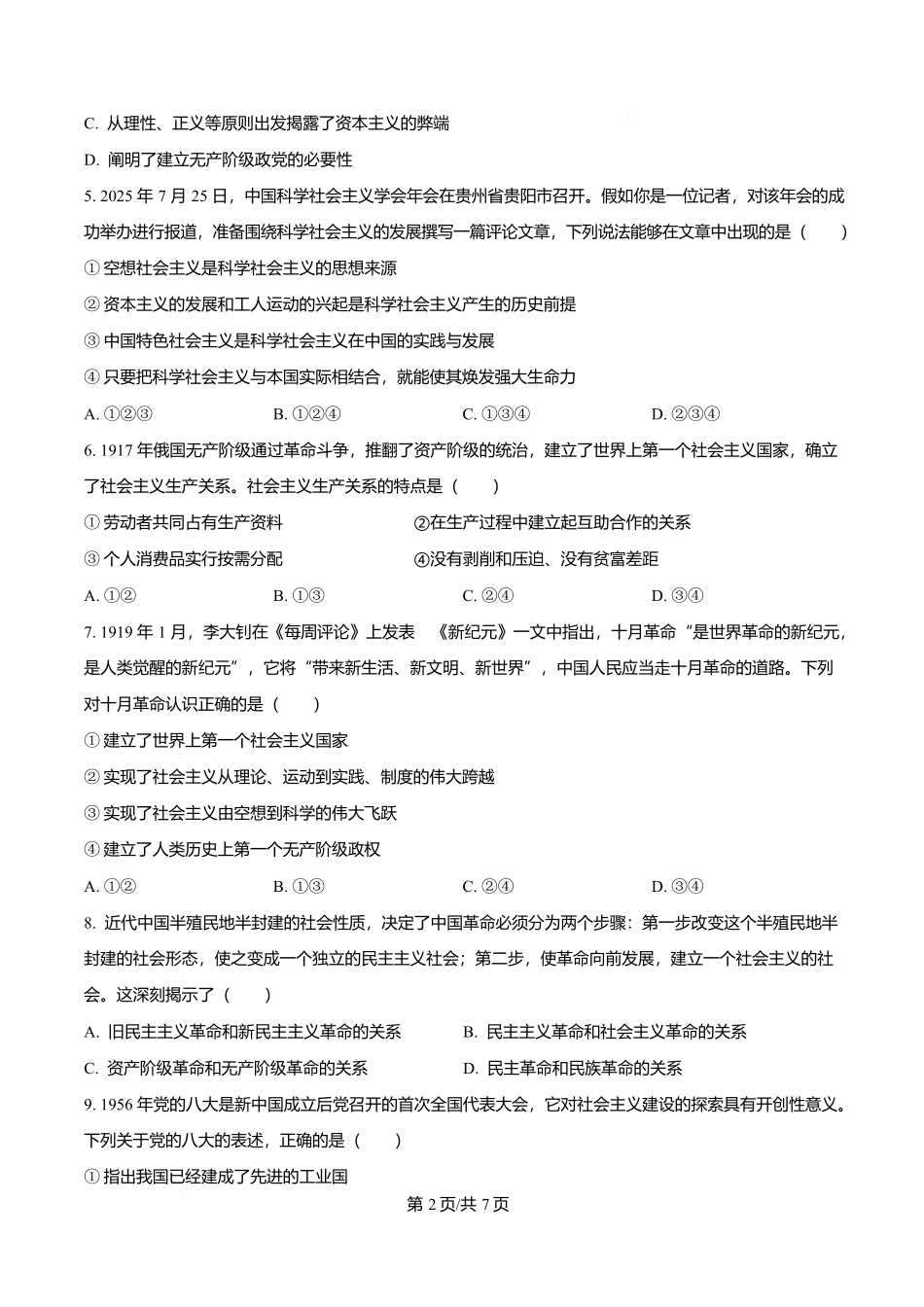 C. 从理性、正义等原则出发揭露了资本主义的弊端

D. 阐明了建立无产阶级政党的必要性

5. 2025 年 7 月 25 日，中国科学社会主义学会年会在贵州省贵阳市召开。假如你是一位记者，对该年会的成功举办进行报道，准备围绕科学社会主义的发展撰写一篇评论文章，下列说法能够在文章中出现的是（　　）

① 空想社会主义是科学社会主义的思想来源

② 资本主义的发展和工人运动的兴起是科学社会主义产生的历史前提

③ 中国特色社会主义是科学社会主义在中国的实践与发展

④ 只要把科学社会主义与本国实际相结合，就能使其焕发强大生命力

A. ①②③　　B. ①②④　　C. ①③④　　D. ②③④

6. 1917 年俄国无产阶级通过革命斗争，推翻了资产阶级的统治，建立了世界上第一个社会主义国家，确立了社会主义生产关系。社会主义生产关系的特点是（　　）

① 劳动者共同占有生产资料　　②在生产过程中建立起互助合作的关系

③ 个人消费品实行按需分配　　④没有剥削和压迫、没有贫富差距

A. ①②　　B. ①③　　C. ②④　　D. ③④

7. 1919 年 1 月，李大钊在《每周评论》上发表　《新纪元》一文中指出，十月革命“是世界革命的新纪元，是人类觉醒的新纪元”，它将“带来新生活、新文明、新世界”，中国人民应当走十月革命的道路。下列对十月革命认识正确的是（　　）

① 建立了世界上第一个社会主义国家

② 实现了社会主义从理论、运动到实践、制度的伟大跨越

③ 实现了社会主义由空想到科学的伟大飞跃

④ 建立了人类历史上第一个无产阶级政权

A. ①②　　B. ①③　　C. ②④　　D. ③④

8. 近代中国半殖民地半封建的社会性质，决定了中国革命必须分为两个步骤：第一步改变这个半殖民地半封建的社会形态，使之变成一个独立的民主主义社会；第二步，使革命向前发展，建立一个社会主义的社会。这深刻揭示了（　　）

A. 旧民主主义革命和新民主主义革命的关系　　B. 民主主义革命和社会主义革命的关系

C. 资产阶级革命和无产阶级革命的关系　　D. 民主革命和民族革命的关系

9. 1956 年党的八大是新中国成立后党召开的首次全国代表大会，它对社会主义建设的探索具有开创性意义。下列关于党的八大的表述，正确的是（　　）

① 指出我国已经建成了先进的工业国

第 2 页/共 7 页